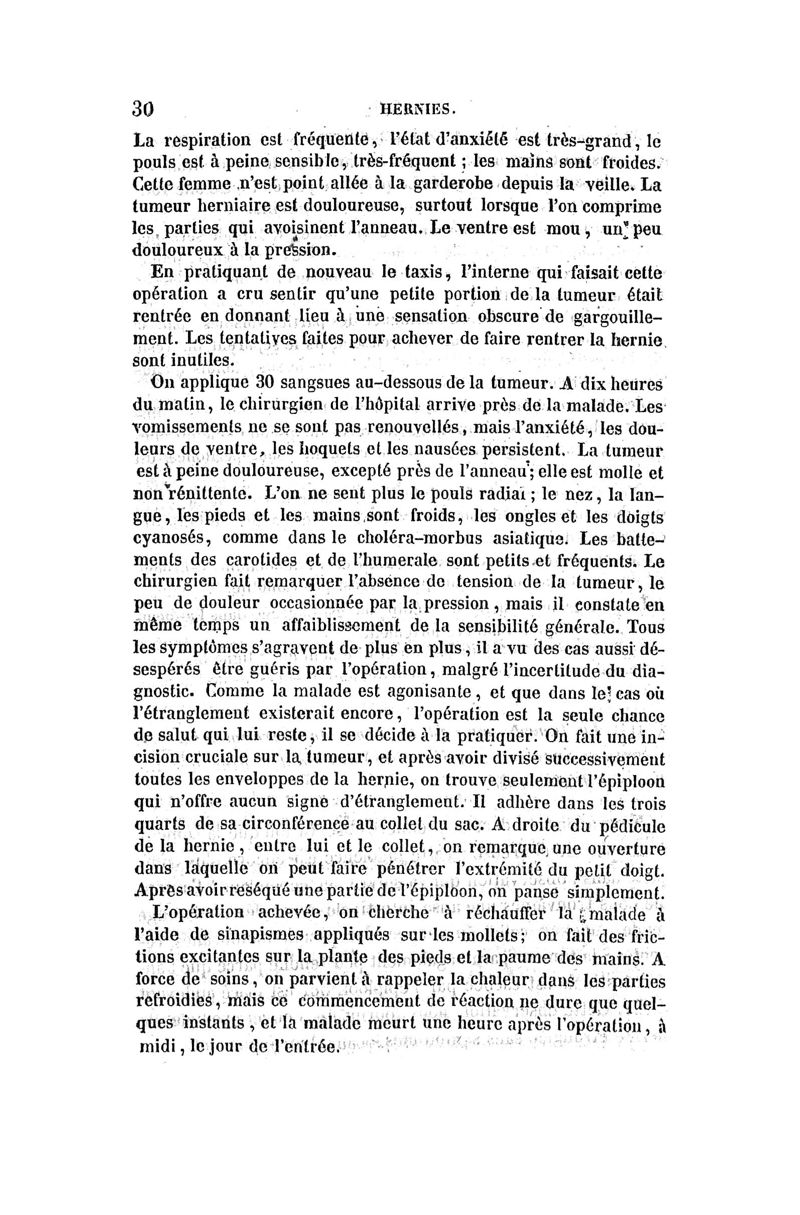 30 HERNIES.

La respiration est fréquente, l'état d'anxiété est très-grand, le pouls est à peine sensible, très-fréquent ; les mains sont froides. Cette femme n'est point allée à la garderobe depuis la veille. La tumeur herniaire est douloureuse, surtout lorsque l'on comprime les parties qui avoisinent l'anneau. Le ventre est mou, un peu douloureux à la pression.

En pratiquant de nouveau le taxis, l'interne qui faisait cette opération a cru sentir qu'une petite portion de la tumeur était rentrée en donnant lieu à une sensation obscure de gargouillement. Les tentatives faites pour achever de faire rentrer la hernie sont inutiles.

On applique 30 sangsues au-dessous de la tumeur. A dix heures du matin, le chirurgien de l'hôpital arrive près de la malade. Les vomissements ne se sont pas renouvellés, mais l'anxiété, les douleurs de ventre, les hoquets et les nausées persistent. La tumeur est à peine douloureuse, excepté près de l'anneau; elle est molle et non rénittente. L'on ne sent plus le pouls radial ; le nez, la langue, les pieds et les mains sont froids, les ongles et les doigts cyanosés, comme dans le choléra-morbus asiatique. Les battements des carotides et de l'humerale sont petits et fréquents. Le chirurgien fait remarquer l'absence de tension de la tumeur, le peu de douleur occasionnée par la pression, mais il constate en même temps un affaiblissement de la sensibilité générale. Tous les symptômes s'agravent de plus en plus, il a vu des cas aussi désespérés être guéris par l'opération, malgré l'incertitude du diagnostic. Comme la malade est agonisante, et que dans le cas où l'étranglement existerait encore, l'opération est la seule chance de salut qui lui reste, il se décide à la pratiquer. On fait une incision cruciale sur la tumeur, et après avoir divisé successivement toutes les enveloppes de la hernie, on trouve seulement l'épiploon qui n'offre aucun signe d'étranglement. Il adhère dans les trois quarts de sa circonférence au collet du sac. A droite du pédicule de la hernie, entre lui et le collet, on remarque une ouverture dans laquelle on peut faire pénétrer l'extrémité du petit doigt. Après avoir reséqué une partie de l'épiploon, on panse simplement.

L'opération achevée, on cherche à réchauffer la malade à l'aide de sinapismes appliqués sur les mollets; on fait des frictions excitantes sur la plante des pieds et la paume des mains. A force de soins, on parvient à rappeler la chaleur dans les parties refroidies, mais ce commencement de réaction ne dure que quelques instants, et la malade meurt une heure après l'opération, à midi, le jour de l'entrée.